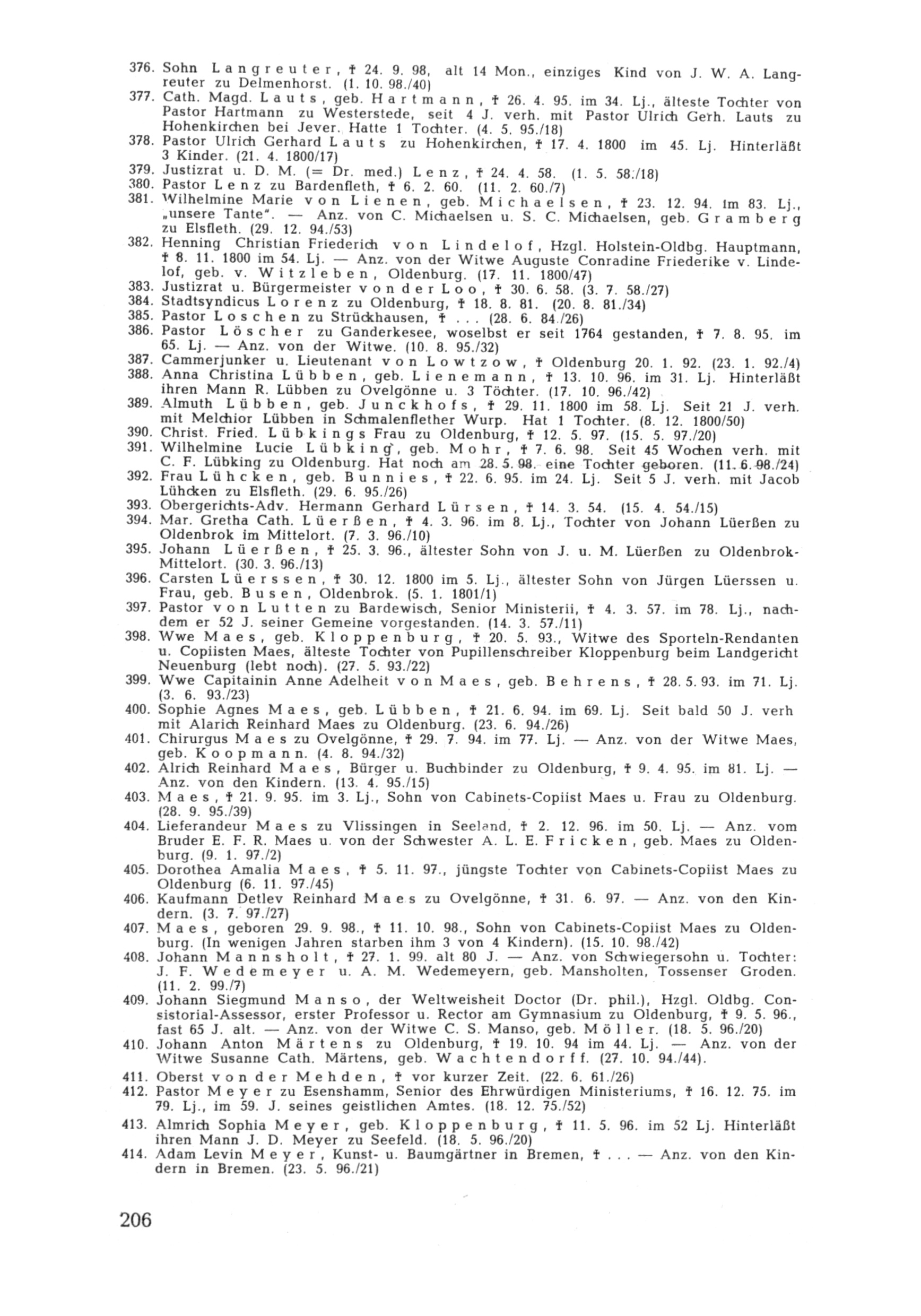 376. Sohn Langreuter, † 24. 9. 98, alt 14 Mon., einziges Kind von J. W. A. Langreuter zu Delmenhorst. (1. 10. 98./40)
377. Cath. Magd. Lauts, geb. Hartmann, † 26. 4. 95. im 34. Lj., älteste Tochter von Pastor Hartmann zu Westerstede, seit 4 J. verh. mit Pastor Ulrich Gerh. Lauts zu Hohenkirchen bei Jever. Hatte 1 Tochter. (4. 5. 95./18)
378. Pastor Ulrich Gerhard Lauts zu Hohenkirchen, † 17. 4. 1800 im 45. Lj. Hinterläßt 3 Kinder. (21. 4. 1800/17)
379. Justizrat u. D. M. (= Dr. med.) Lenz, † 24. 4. 58. (1. 5. 58./18)
380. Pastor Lenz zu Bardenfleth, † 6. 2. 60. (11. 2. 60./7)
381. Wilhelmine Marie von Lienen, geb. Michaelsen, † 23. 12. 94. im 83. Lj., „unsere Tante". — Anz. von C. Michaelsen u. S. C. Michaelsen, geb. Gramberg zu Elsfleth. (29. 12. 94./53)
382. Henning Christian Friederich von Lindelof, Hzgl. Holstein-Oldbg. Hauptmann, † 8. 11. 1800 im 54. Lj. — Anz. von der Witwe Auguste Conradine Friederike v. Lindelof, geb. v. Witzleben, Oldenburg. (17. 11. 1800/47)
383. Justizrat u. Bürgermeister von der Loo, † 30. 6. 58. (3. 7. 58./27)
384. Stadtsyndicus Lorenz zu Oldenburg, † 18. 8. 81. (20. 8. 81./34)
385. Pastor Loschen zu Strückhausen, † . . . (28. 6. 84./26)
386. Pastor Löscher zu Ganderkesee, woselbst er seit 1764 gestanden, † 7. 8. 95. im 65. Lj. — Anz. von der Witwe. (10. 8. 95./32)
387. Cammerjunker u. Lieutenant von Lowtzow, † Oldenburg 20. 1. 92. (23. 1. 92./4)
388. Anna Christina Lübben, geb. Lienemann, † 13. 10. 96. im 31. Lj. Hinterläßt ihren Mann R. Lübben zu Ovelgönne u. 3 Töchter. (17. 10. 96./42)
389. Almuth Lübben, geb. Junckhofs, † 29. 11. 1800 im 58. Lj. Seit 21 J. verh. mit Melchior Lübben in Schmalenflether Wurp. Hat 1 Tochter. (8. 12. 1800/50)
390. Christ. Fried. Lübkings Frau zu Oldenburg, † 12. 5. 97. (15. 5. 97./20)
391. Wilhelmine Lucie Lübking, geb. Mohr, † 7. 6. 98. Seit 45 Wochen verh. mit C. F. Lübking zu Oldenburg. Hat noch am 28. 5. 98. eine Tochter geboren. (11. 6. 98./24)
392. Frau Lühcken, geb. Bunnies, † 22. 6. 95. im 24. Lj. Seit 5 J. verh. mit Jacob Lühcken zu Elsfleth. (29. 6. 95./26)
393. Obergerichts-Adv. Hermann Gerhard Lürsen, † 14. 3. 54. (15. 4. 54./15)
394. Mar. Gretha Cath. Lüerßen, † 4. 3. 96. im 8. Lj., Tochter von Johann Lüerßen zu Oldenbrok im Mittelort. (7. 3. 96./10)
395. Johann Lüerßen, † 25. 3. 96., ältester Sohn von J. u. M. Lüerßen zu Oldenbrok-Mittelort. (30. 3. 96./13)
396. Carsten Lüerssen, † 30. 12. 1800 im 5. Lj., ältester Sohn von Jürgen Lüerssen u. Frau, geb. Busen, Oldenbrok. (5. 1. 1801/1)
397. Pastor von Lutten zu Bardewisch, Senior Ministerii, † 4. 3. 57. im 78. Lj., nachdem er 52 J. seiner Gemeine vorgestanden. (14. 3. 57./11)
398. Wwe Maes, geb. Kloppenburg, † 20. 5. 93., Witwe des Sporteln-Rendanten u. Copiisten Maes, älteste Tochter von Pupillenschreiber Kloppenburg beim Landgericht Neuenburg (lebt noch). (27. 5. 93./22)
399. Wwe Capitainin Anne Adelheit von Maes, geb. Behrens, † 28. 5. 93. im 71. Lj. (3. 6. 93./23)
400. Sophie Agnes Maes, geb. Lübben, † 21. 6. 94. im 69. Lj. Seit bald 50 J. verh mit Alarich Reinhard Maes zu Oldenburg. (23. 6. 94./26)
401. Chirurgus Maes zu Ovelgönne, † 29. 7. 94. im 77. Lj. — Anz. von der Witwe Maes, geb. Koopmann. (4. 8. 94./32)
402. Alrich Reinhard Maes, Bürger u. Buchbinder zu Oldenburg, † 9. 4. 95. im 81. Lj. — Anz. von den Kindern. (13. 4. 95./15)
403. Maes, † 21. 9. 95. im 3. Lj., Sohn von Cabinets-Copiist Maes u. Frau zu Oldenburg. (28. 9. 95./39)
404. Lieferandeur Maes zu Vlissingen in Seeland, † 2. 12. 96. im 50. Lj. — Anz. vom Bruder E. F. R. Maes u. von der Schwester A. L. E. Fricken, geb. Maes zu Oldenburg. (9. 1. 97./2)
405. Dorothea Amalia Maes, † 5. 11. 97., jüngste Tochter von Cabinets-Copiist Maes zu Oldenburg (6. 11. 97./45)
406. Kaufmann Detlev Reinhard Maes zu Ovelgönne, † 31. 6. 97. — Anz. von den Kindern. (3. 7. 97./27)
407. Maes, geboren 29. 9. 98., † 11. 10. 98., Sohn von Cabinets-Copiist Maes zu Oldenburg. (In wenigen Jahren starben ihm 3 von 4 Kindern). (15. 10. 98./42)
408. Johann Mannsholt, † 27. 1. 99. alt 80 J. — Anz. von Schwiegersohn u. Tochter: J. F. Wedemeyer u. A. M. Wedemeyern, geb. Mansholten, Tossenser Groden. (11. 2. 99./7)
409. Johann Siegmund Manso, der Weltweisheit Doctor (Dr. phil.), Hzgl. Oldbg. Consistorial-Assessor, erster Professor u. Rector am Gymnasium zu Oldenburg, † 9. 5. 96., fast 65 J. alt. — Anz. von der Witwe C. S. Manso, geb. Möller. (18. 5. 96./20)
410. Johann Anton Märtens zu Oldenburg, † 19. 10. 94 im 44. Lj. — Anz. von der Witwe Susanne Cath. Märtens, geb. Wachtendorff. (27. 10. 94./44).
411. Oberst von der Mehden, † vor kurzer Zeit. (22. 6. 61./26)
412. Pastor Meyer zu Esenshamm, Senior des Ehrwürdigen Ministeriums, † 16. 12. 75. im 79. Lj., im 59. J. seines geistlichen Amtes. (18. 12. 75./52)
413. Almrich Sophia Meyer, geb. Kloppenburg, † 11. 5. 96. im 52 Lj. Hinterläßt ihren Mann J. D. Meyer zu Seefeld. (18. 5. 96./20)
414. Adam Levin Meyer, Kunst- u. Baumgärtner in Bremen, † . . . — Anz. von den Kindern in Bremen. (23. 5. 96./21)

206